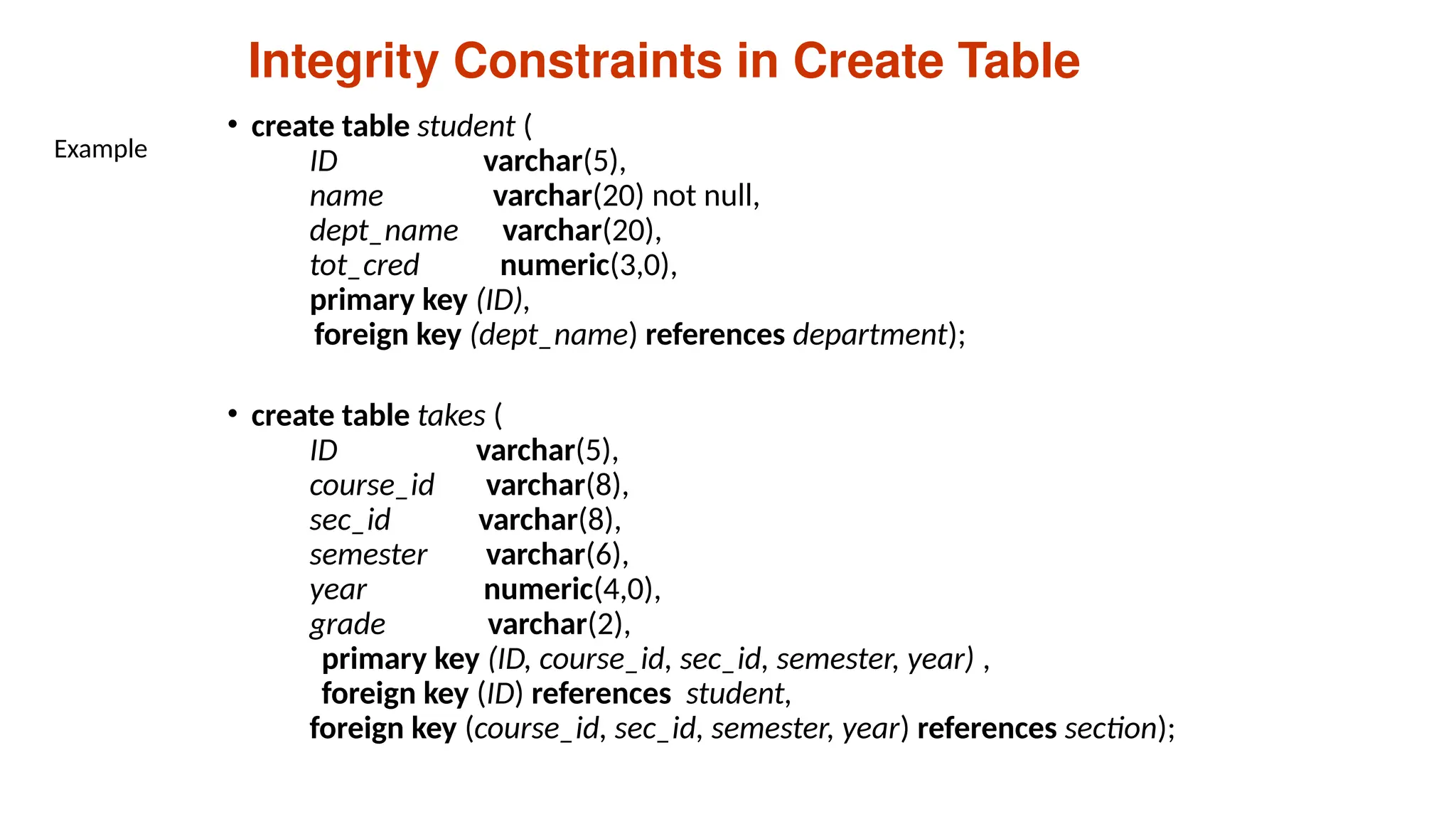 Integrity Constraints in Create Table

Example

• create table student (
ID varchar(5),
name varchar(20) not null,
dept_name varchar(20),
tot_cred numeric(3,0),
primary key (ID),
foreign key (dept_name) references department);

• create table takes (
ID varchar(5),
course_id varchar(8),
sec_id varchar(8),
semester varchar(6),
year numeric(4,0),
grade varchar(2),
primary key (ID, course_id, sec_id, semester, year) ,
foreign key (ID) references student,
foreign key (course_id, sec_id, semester, year) references section);